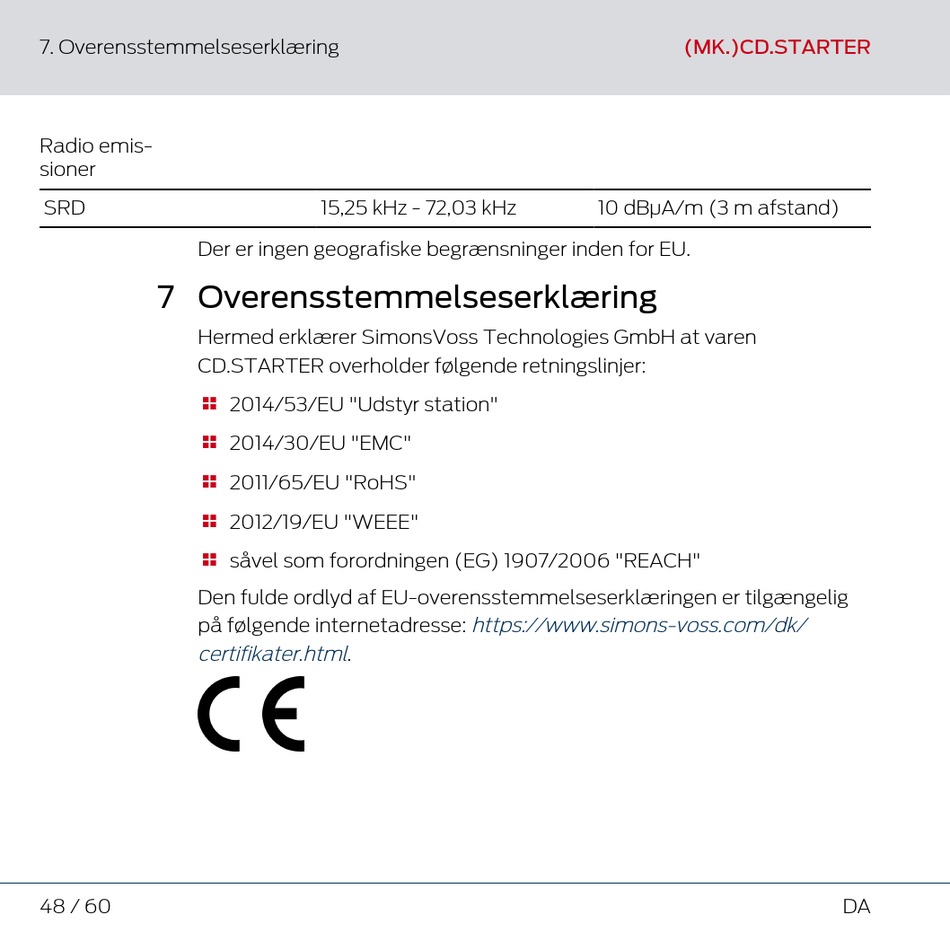 7. Overensstemmelseserklæring (MK.)CD.STARTER

| Radio emissioner | | |
|---|---|---|
| SRD | 15,25 kHz - 72,03 kHz | 10 dBµA/m (3 m afstand) |

Der er ingen geografiske begrænsninger inden for EU.

7 Overensstemmelseserklæring

Hermed erklærer SimonsVoss Technologies GmbH at varen CD.STARTER overholder følgende retningslinjer:

2014/53/EU "Udstyr station"

2014/30/EU "EMC"

2011/65/EU "RoHS"

2012/19/EU "WEEE"

såvel som forordningen (EG) 1907/2006 "REACH"

Den fulde ordlyd af EU-overensstemmelseserklæringen er tilgængelig på følgende internetadresse: https://www.simons-voss.com/dk/certifikater.html.

CE

48 / 60 DA